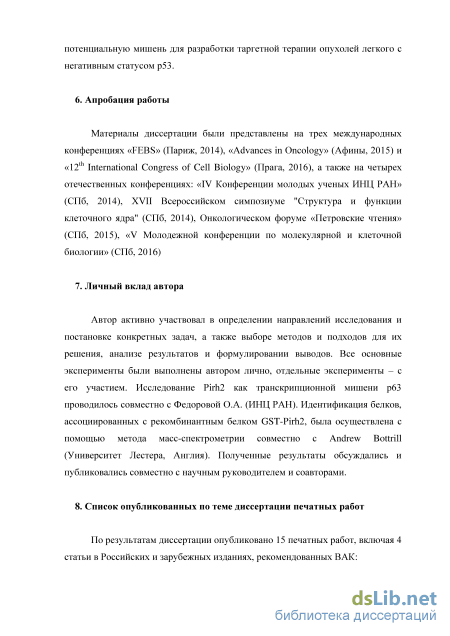 потенциальную мишень для разработки таргетной терапии опухолей легкого с негативным статусом p53.

6. Апробация работы

Материалы диссертации были представлены на трех международных конференциях «FEBS» (Париж, 2014), «Advances in Oncology» (Афины, 2015) и «12$^{th}$ International Congress of Cell Biology» (Прага, 2016), а также на четырех отечественных конференциях: «IV Конференции молодых ученых ИНЦ РАН» (СПб, 2014), XVII Всероссийском симпозиуме "Структура и функции клеточного ядра" (СПб, 2014), Онкологическом форуме «Петровские чтения» (СПб, 2015), «V Молодежной конференции по молекулярной и клеточной биологии» (СПб, 2016)

7. Личный вклад автора

Автор активно участвовал в определении направлений исследования и постановке конкретных задач, а также выборе методов и подходов для их решения, анализе результатов и формулировании выводов. Все основные эксперименты были выполнены автором лично, отдельные эксперименты – с его участием. Исследование Pirh2 как транскрипционной мишени p63 проводилось совместно с Федоровой О.А. (ИНЦ РАН). Идентификация белков, ассоциированных с рекомбинантным белком GST-Pirh2, была осуществлена с помощью метода масс-спектрометрии совместно с Andrew Bottrill (Университет Лестера, Англия). Полученные результаты обсуждались и публиковались совместно с научным руководителем и соавторами.

8. Список опубликованных по теме диссертации печатных работ

По результатам диссертации опубликовано 15 печатных работ, включая 4 статьи в Российских и зарубежных изданиях, рекомендованных ВАК:

dsLib.net
библиотека диссертаций